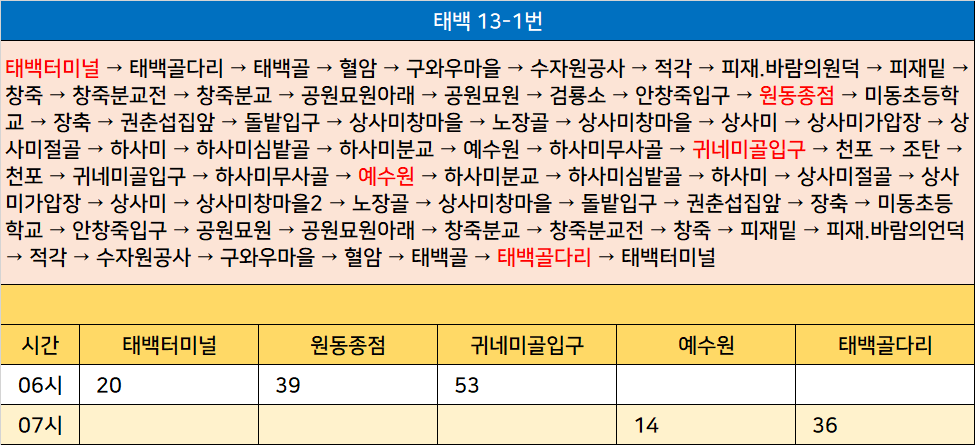 태백 13-1번

태백터미널 → 태백골다리 → 태백골 → 혈암 → 구와우마을 → 수자원공사 → 적각 → 피재.바람의원덕 → 피재밑 → 창죽 → 창죽분교전 → 창죽분교 → 공원묘원아래 → 공원묘원 → 검룡소 → 안창죽입구 → 원동종점 → 미동초등학교 → 장축 → 권춘섭집앞 → 돌밭입구 → 상사미창마을 → 노장골 → 상사미창마을 → 상사미 → 상사미가압장 → 상사미절골 → 하사미 → 하사미심밭골 → 하사미분교 → 예수원 → 하사미무사골 → 귀네미골입구 → 천포 → 조탄 → 천포 → 귀네미골입구 → 하사미무사골 → 예수원 → 하사미분교 → 하사미심밭골 → 하사미 → 상사미절골 → 상사미가압장 → 상사미 → 상사미창마을2 → 노장골 → 상사미창마을 → 돌밭입구 → 권춘섭집앞 → 장축 → 미동초등학교 → 안창죽입구 → 공원묘원 → 공원묘원아래 → 창죽분교 → 창죽분교전 → 창죽 → 피재밑 → 피재.바람의언덕 → 적각 → 수자원공사 → 구와우마을 → 혈암 → 태백골 → 태백골다리 → 태백터미널

| 시간 | 태백터미널 | 원동종점 | 귀네미골입구 | 예수원 | 태백골다리 |
|---|---|---|---|---|---|
| 06시 | 20 | 39 | 53 | | |
| 07시 | | | | 14 | 36 |